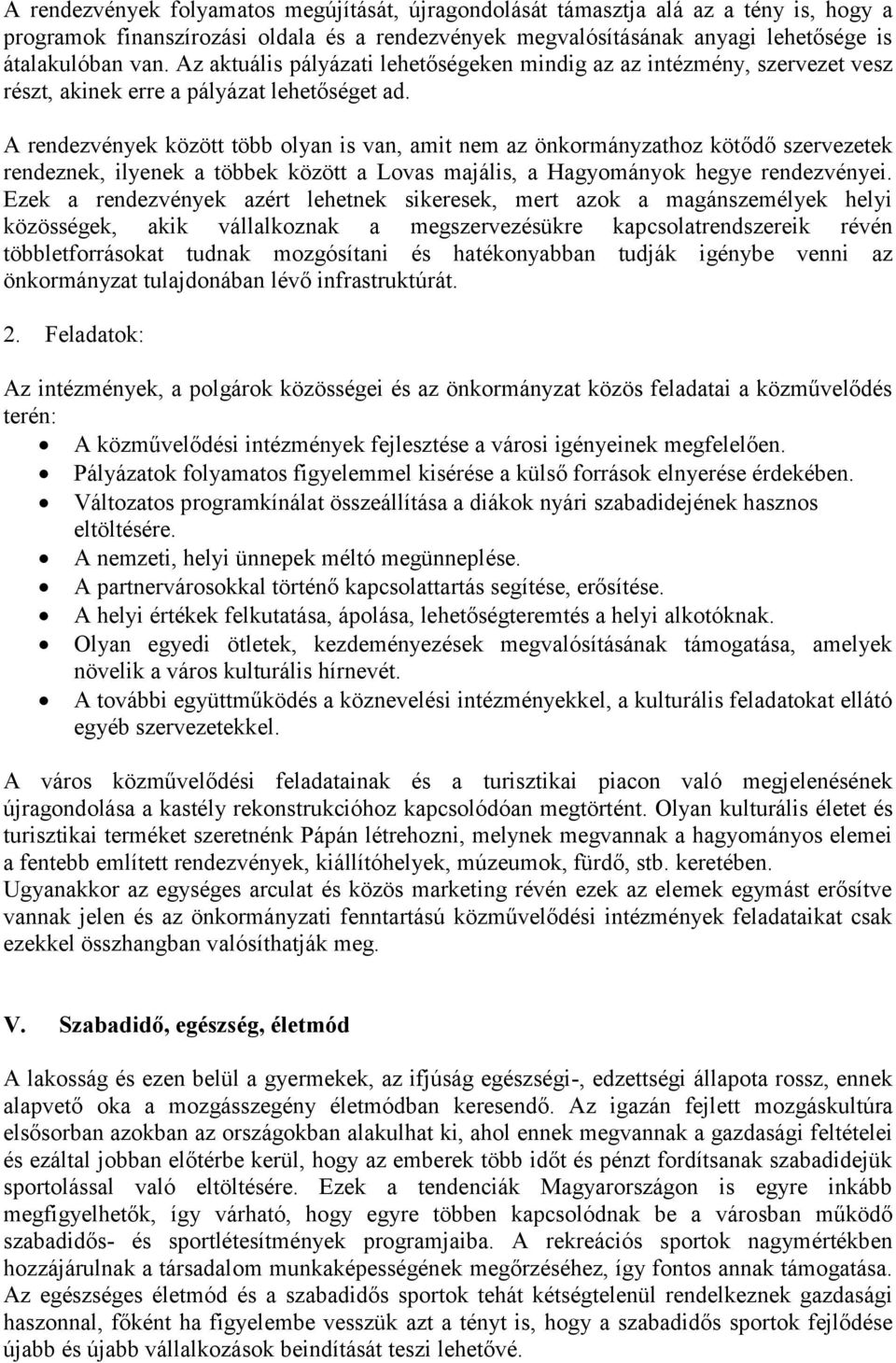 A rendezvények folyamatos megújítását, újragondolását támasztja alá az a tény is, hogy a programok finanszírozási oldala és a rendezvények megvalósításának anyagi lehetősége is átalakulóban van. Az aktuális pályázati lehetőségeken mindig az az intézmény, szervezet vesz részt, akinek erre a pályázat lehetőséget ad.

A rendezvények között több olyan is van, amit nem az önkormányzathoz kötődő szervezetek rendeznek, ilyenek a többek között a Lovas majális, a Hagyományok hegye rendezvényei. Ezek a rendezvények azért lehetnek sikeresek, mert azok a magánszemélyek helyi közösségek, akik vállalkoznak a megszervezésükre kapcsolatrendszereik révén többletforrásokat tudnak mozgósítani és hatékonyabban tudják igénybe venni az önkormányzat tulajdonában lévő infrastruktúrát.

2. Feladatok:

Az intézmények, a polgárok közösségei és az önkormányzat közös feladatai a közművelődés terén:
• A közművelődési intézmények fejlesztése a városi igényeinek megfelelően.
• Pályázatok folyamatos figyelemmel kisérése a külső források elnyerése érdekében.
• Változatos programkínálat összeállítása a diákok nyári szabadidejének hasznos eltöltésére.
• A nemzeti, helyi ünnepek méltó megünneplése.
• A partnervárosokkal történő kapcsolattartás segítése, erősítése.
• A helyi értékek felkutatása, ápolása, lehetőségteremtés a helyi alkotóknak.
• Olyan egyedi ötletek, kezdeményezések megvalósításának támogatása, amelyek növelik a város kulturális hírnevét.
• A további együttműködés a köznevelési intézményekkel, a kulturális feladatokat ellátó egyéb szervezetekkel.

A város közművelődési feladatainak és a turisztikai piacon való megjelenésének újragondolása a kastély rekonstrukcióhoz kapcsolódóan megtörtént. Olyan kulturális életet és turisztikai terméket szeretnénk Pápán létrehozni, melynek megvannak a hagyományos elemei a fentebb említett rendezvények, kiállítóhelyek, múzeumok, fürdő, stb. keretében.
Ugyanakkor az egységes arculat és közös marketing révén ezek az elemek egymást erősítve vannak jelen és az önkormányzati fenntartású közművelődési intézmények feladataikat csak ezekkel összhangban valósíthatják meg.

V. Szabadidő, egészség, életmód

A lakosság és ezen belül a gyermekek, az ifjúság egészségi-, edzettségi állapota rossz, ennek alapvető oka a mozgásszegény életmódban keresendő. Az igazán fejlett mozgáskultúra elsősorban azokban az országokban alakulhat ki, ahol ennek megvannak a gazdasági feltételei és ezáltal jobban előtérbe kerül, hogy az emberek több időt és pénzt fordítsanak szabadidejük sportolással való eltöltésére. Ezek a tendenciák Magyarországon is egyre inkább megfigyelhetők, így várható, hogy egyre többen kapcsolódnak be a városban működő szabadidős- és sportlétesítmények programjaiba. A rekreációs sportok nagymértékben hozzájárulnak a társadalom munkaképességének megőrzéséhez, így fontos annak támogatása. Az egészséges életmód és a szabadidős sportok tehát kétségtelenül rendelkeznek gazdasági haszonnal, főként ha figyelembe vesszük azt a tényt is, hogy a szabadidős sportok fejlődése újabb és újabb vállalkozások beindítását teszi lehetővé.